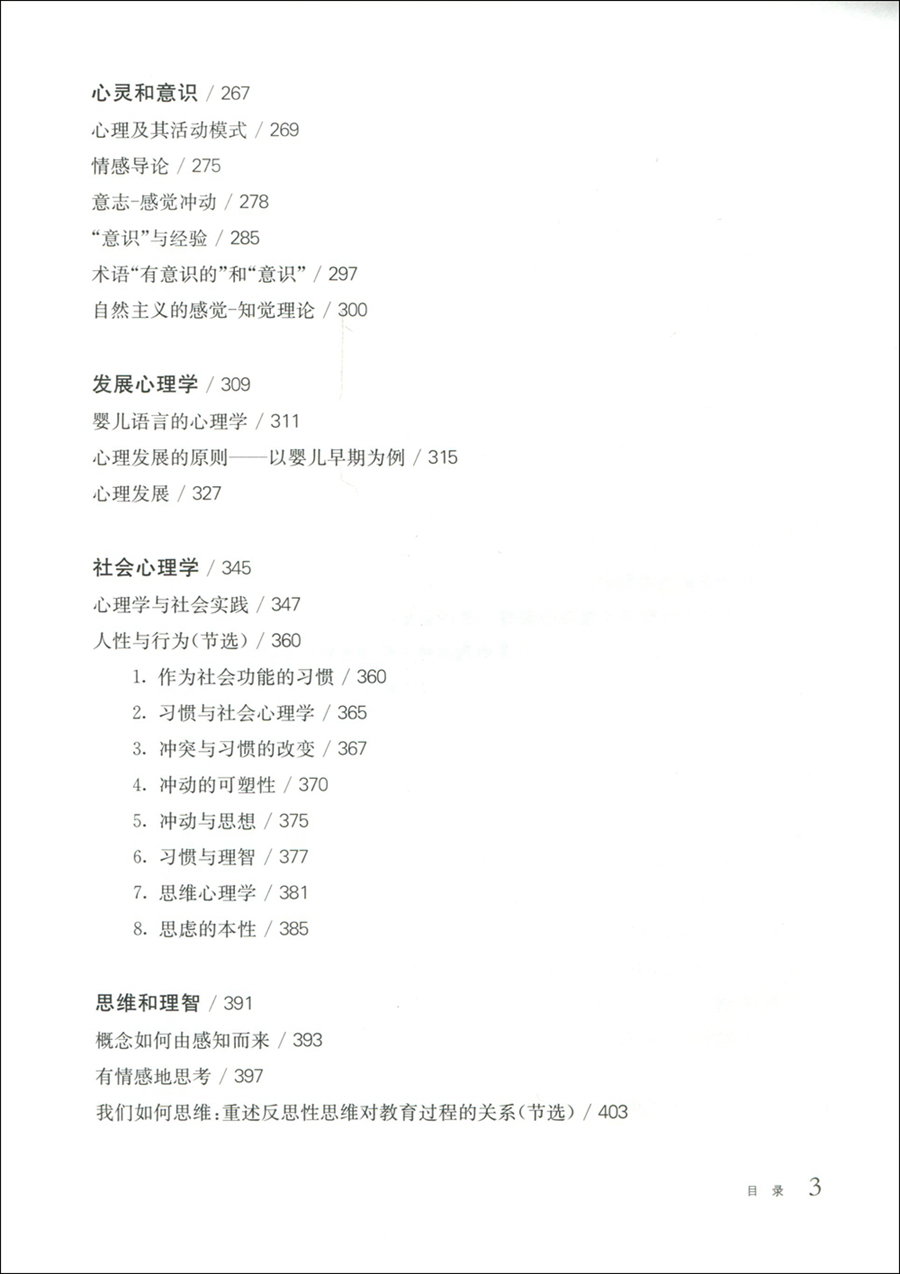 心灵和意识 / 267
心理及其活动模式 / 269
情感导论 / 275
意志-感觉冲动 / 278
“意识”与经验 / 285
术语“有意识的”和“意识” / 297
自然主义的感觉-知觉理论 / 300

发展心理学 / 309
婴儿语言的心理学 / 311
心理发展的原则——以婴儿早期为例 / 315
心理发展 / 327

社会心理学 / 345
心理学与社会实践 / 347
人性与行为(节选) / 360
1. 作为社会功能的习惯 / 360
2. 习惯与社会心理学 / 365
3. 冲突与习惯的改变 / 367
4. 冲动的可塑性 / 370
5. 冲动与思想 / 375
6. 习惯与理智 / 377
7. 思维心理学 / 381
8. 思虑的本性 / 385

思维和理智 / 391
概念如何由感知而来 / 393
有情感地思考 / 397
我们如何思维:重述反思性思维对教育过程的关系(节选) / 403

目 录 3